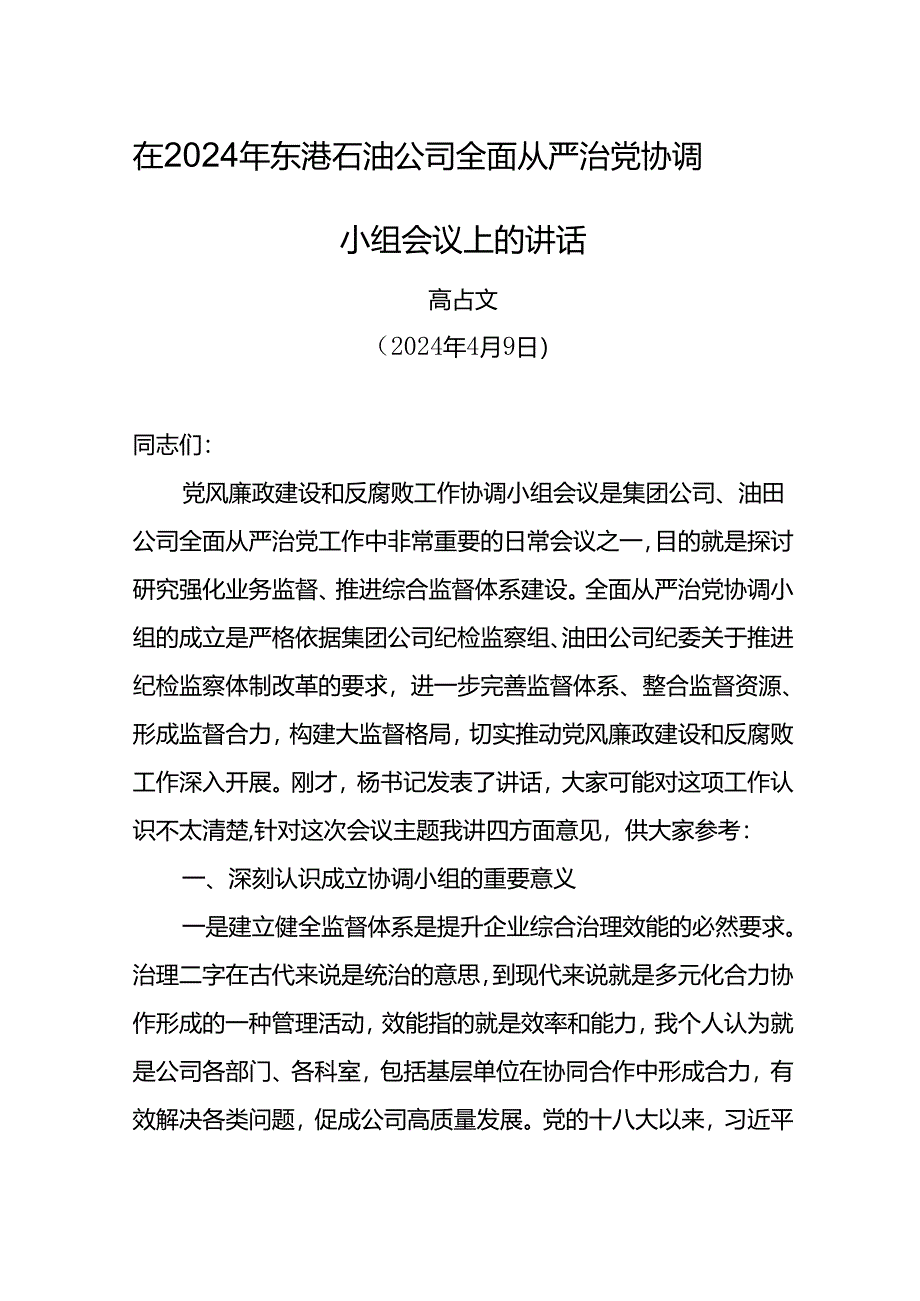 在2024年东港石油公司全面从严治党协调小组会议上的讲话

高占文

（2024年4月9日）

同志们：

党风廉政建设和反腐败工作协调小组会议是集团公司、油田公司全面从严治党工作中非常重要的日常会议之一，目的就是探讨研究强化业务监督、推进综合监督体系建设。全面从严治党协调小组的成立是严格依据集团公司纪检监察组、油田公司纪委关于推进纪检监察体制改革的要求，进一步完善监督体系、整合监督资源、形成监督合力，构建大监督格局，切实推动党风廉政建设和反腐败工作深入开展。刚才，杨书记发表了讲话，大家可能对这项工作认识不太清楚，针对这次会议主题我讲四方面意见，供大家参考：

一、深刻认识成立协调小组的重要意义

一是建立健全监督体系是提升企业综合治理效能的必然要求。治理二字在古代来说是统治的意思，到现代来说就是多元化合力协作形成的一种管理活动，效能指的就是效率和能力，我个人认为就是公司各部门、各科室，包括基层单位在协同合作中形成合力，有效解决各类问题，促成公司高质量发展。党的十八大以来，习近平